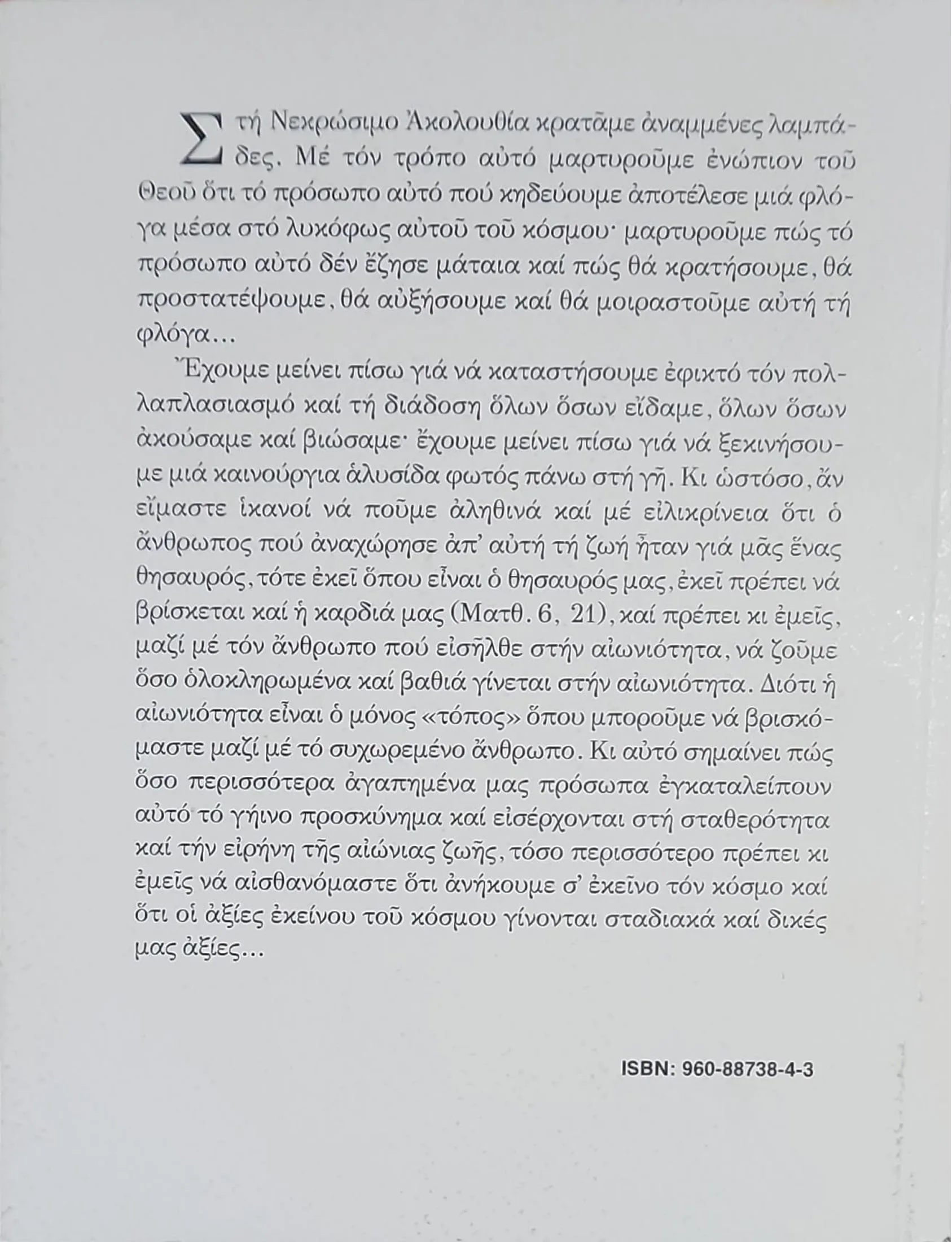 Στή Νεκρώσιμο Ἀκολουθία κρατᾶμε ἀναμμένες λαμπάδες. Μέ τόν τρόπο αὐτό μαρτυροῦμε ἐνώπιον τοῦ Θεοῦ ὅτι τό πρόσωπο αὐτό πού κηδεύουμε ἀποτέλεσε μιά φλόγα μέσα στό λυκόφως αὐτοῦ τοῦ κόσμου· μαρτυροῦμε πώς τό πρόσωπο αὐτό δέν ἔζησε μάταια καί πώς θά κρατήσουμε, θά προστατέψουμε, θά αὐξήσουμε καί θά μοιραστοῦμε αὐτή τή φλόγα...

Ἔχουμε μείνει πίσω γιά νά καταστήσουμε ἐφικτό τόν πολλαπλασιασμό καί τή διάδοση ὅλων ὅσων εἴδαμε, ὅλων ὅσων ἀκούσαμε καί βιώσαμε· ἔχουμε μείνει πίσω γιά νά ξεκινήσουμε μιά καινούργια ἁλυσίδα φωτός πάνω στή γῆ. Κι ὡστόσο, ἄν εἴμαστε ἱκανοί νά ποῦμε ἀληθινά καί μέ εἰλικρίνεια ὅτι ὁ ἄνθρωπος πού ἀναχώρησε ἀπ' αὐτή τή ζωή ἦταν γιά μᾶς ἕνας θησαυρός, τότε ἐκεῖ ὅπου εἶναι ὁ θησαυρός μας, ἐκεῖ πρέπει νά βρίσκεται καί ἡ καρδιά μας (Ματθ. 6, 21), καί πρέπει κι ἐμεῖς, μαζί μέ τόν ἄνθρωπο πού εἰσῆλθε στήν αἰωνιότητα, νά ζοῦμε ὅσο ὁλοκληρωμένα καί βαθιά γίνεται στήν αἰωνιότητα. Διότι ἡ αἰωνιότητα εἶναι ὁ μόνος «τόπος» ὅπου μποροῦμε νά βρισκόμαστε μαζί μέ τό συχωρεμένο ἄνθρωπο. Κι αὐτό σημαίνει πώς ὅσο περισσότερα ἀγαπημένα μας πρόσωπα ἐγκαταλείπουν αὐτό τό γήινο προσκύνημα καί εἰσέρχονται στή σταθερότητα καί τήν εἰρήνη τῆς αἰώνιας ζωῆς, τόσο περισσότερο πρέπει κι ἐμεῖς νά αἰσθανόμαστε ὅτι ἀνήκουμε σ' ἐκεῖνο τόν κόσμο καί ὅτι οἱ ἀξίες ἐκείνου τοῦ κόσμου γίνονται σταδιακά καί δικές μας ἀξίες...

ISBN: 960-88738-4-3